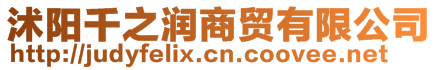 沭阳千之润商贸有限公司
http://judyfelix.cn.coovee.net